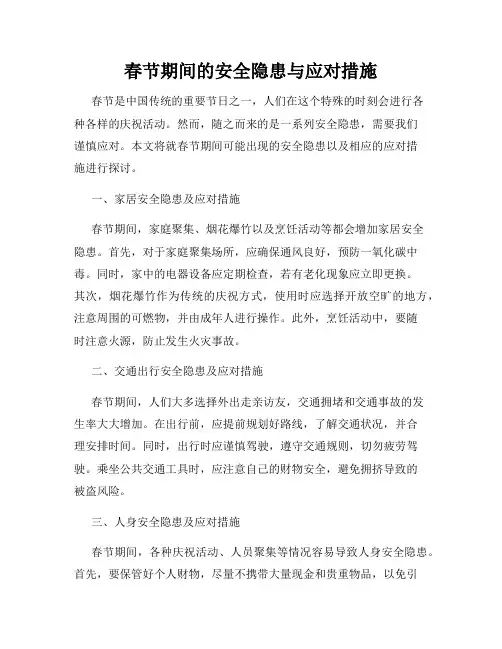 春节期间的安全隐患与应对措施

春节是中国传统的重要节日之一，人们在这个特殊的时刻会进行各种各样的庆祝活动。然而，随之而来的是一系列安全隐患，需要我们谨慎应对。本文将就春节期间可能出现的安全隐患以及相应的应对措施进行探讨。

一、家居安全隐患及应对措施

春节期间，家庭聚集、烟花爆竹以及烹饪活动等都会增加家居安全隐患。首先，对于家庭聚集场所，应确保通风良好，预防一氧化碳中毒。同时，家中的电器设备应定期检查，若有老化现象应立即更换。其次，烟花爆竹作为传统的庆祝方式，使用时应选择开放空旷的地方，注意周围的可燃物，并由成年人进行操作。此外，烹饪活动中，要随时注意火源，防止发生火灾事故。

二、交通出行安全隐患及应对措施

春节期间，人们大多选择外出走亲访友，交通拥堵和交通事故的发生率大大增加。在出行前，应提前规划好路线，了解交通状况，并合理安排时间。同时，出行时应谨慎驾驶，遵守交通规则，切勿疲劳驾驶。乘坐公共交通工具时，应注意自己的财物安全，避免拥挤导致的被盗风险。

三、人身安全隐患及应对措施

春节期间，各种庆祝活动、人员聚集等情况容易导致人身安全隐患。首先，要保管好个人财物，尽量不携带大量现金和贵重物品，以免引